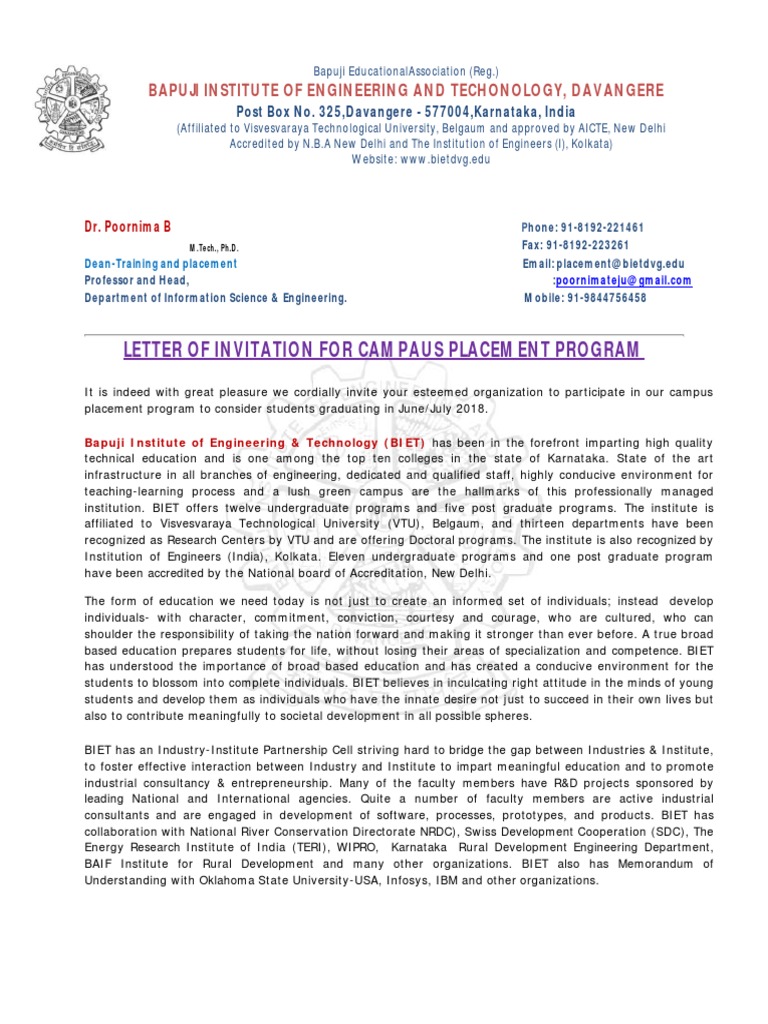 Bapuji EducationalAssociation (Reg.)

BAPUJI INSTITUTE OF ENGINEERING AND TECHONOLOGY, DAVANGERE

Post Box No. 325,Davangere - 577004,Karnataka, India

(Affiliated to Visvesvaraya Technological University, Belgaum and approved by AICTE, New Delhi Accredited by N.B.A New Delhi and The Institution of Engineers (I), Kolkata)

Website: www.bietdvg.edu

Dr. Poornima B
M.Tech., Ph.D.
Dean-Training and placement
Professor and Head,
Department of Information Science & Engineering.

Phone: 91-8192-221461
Fax: 91-8192-223261
Email: placement@bietdvg.edu
:poornimateju@gmail.com
Mobile: 91-9844756458

LETTER OF INVITATION FOR CAMPAUS PLACEMENT PROGRAM

It is indeed with great pleasure we cordially invite your esteemed organization to participate in our campus placement program to consider students graduating in June/July 2018.

Bapuji Institute of Engineering & Technology (BIET) has been in the forefront imparting high quality technical education and is one among the top ten colleges in the state of Karnataka. State of the art infrastructure in all branches of engineering, dedicated and qualified staff, highly conducive environment for teaching-learning process and a lush green campus are the hallmarks of this professionally managed institution. BIET offers twelve undergraduate programs and five post graduate programs. The institute is affiliated to Visvesvaraya Technological University (VTU), Belgaum, and thirteen departments have been recognized as Research Centers by VTU and are offering Doctoral programs. The institute is also recognized by Institution of Engineers (India), Kolkata. Eleven undergraduate programs and one post graduate program have been accredited by the National board of Accreditation, New Delhi.

The form of education we need today is not just to create an informed set of individuals; instead develop individuals- with character, commitment, conviction, courtesy and courage, who are cultured, who can shoulder the responsibility of taking the nation forward and making it stronger than ever before. A true broad based education prepares students for life, without losing their areas of specialization and competence. BIET has understood the importance of broad based education and has created a conducive environment for the students to blossom into complete individuals. BIET believes in inculcating right attitude in the minds of young students and develop them as individuals who have the innate desire not just to succeed in their own lives but also to contribute meaningfully to societal development in all possible spheres.

BIET has an Industry-Institute Partnership Cell striving hard to bridge the gap between Industries & Institute, to foster effective interaction between Industry and Institute to impart meaningful education and to promote industrial consultancy & entrepreneurship. Many of the faculty members have R&D projects sponsored by leading National and International agencies. Quite a number of faculty members are active industrial consultants and are engaged in development of software, processes, prototypes, and products. BIET has collaboration with National River Conservation Directorate NRDC), Swiss Development Cooperation (SDC), The Energy Research Institute of India (TERI), WIPRO, Karnataka Rural Development Engineering Department, BAIF Institute for Rural Development and many other organizations. BIET also has Memorandum of Understanding with Oklahoma State University-USA, Infosys, IBM and other organizations.